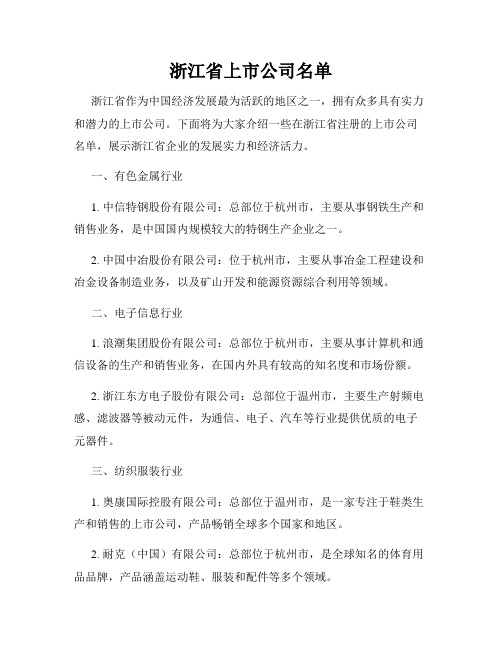 浙江省上市公司名单

浙江省作为中国经济发展最为活跃的地区之一，拥有众多具有实力和潜力的上市公司。下面将为大家介绍一些在浙江省注册的上市公司名单，展示浙江省企业的发展实力和经济活力。

一、有色金属行业

1. 中信特钢股份有限公司：总部位于杭州市，主要从事钢铁生产和销售业务，是中国国内规模较大的特钢生产企业之一。

2. 中国中冶股份有限公司：位于杭州市，主要从事冶金工程建设和冶金设备制造业务，以及矿山开发和能源资源综合利用等领域。

二、电子信息行业

1. 浪潮集团股份有限公司：总部位于杭州市，主要从事计算机和通信设备的生产和销售业务，在国内外具有较高的知名度和市场份额。

2. 浙江东方电子股份有限公司：总部位于温州市，主要生产射频电感、滤波器等被动元件，为通信、电子、汽车等行业提供优质的电子元器件。

三、纺织服装行业

1. 奥康国际控股有限公司：总部位于温州市，是一家专注于鞋类生产和销售的上市公司，产品畅销全球多个国家和地区。

2. 耐克（中国）有限公司：总部位于杭州市，是全球知名的体育用品品牌，产品涵盖运动鞋、服装和配件等多个领域。